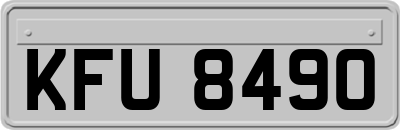 KFU 8490